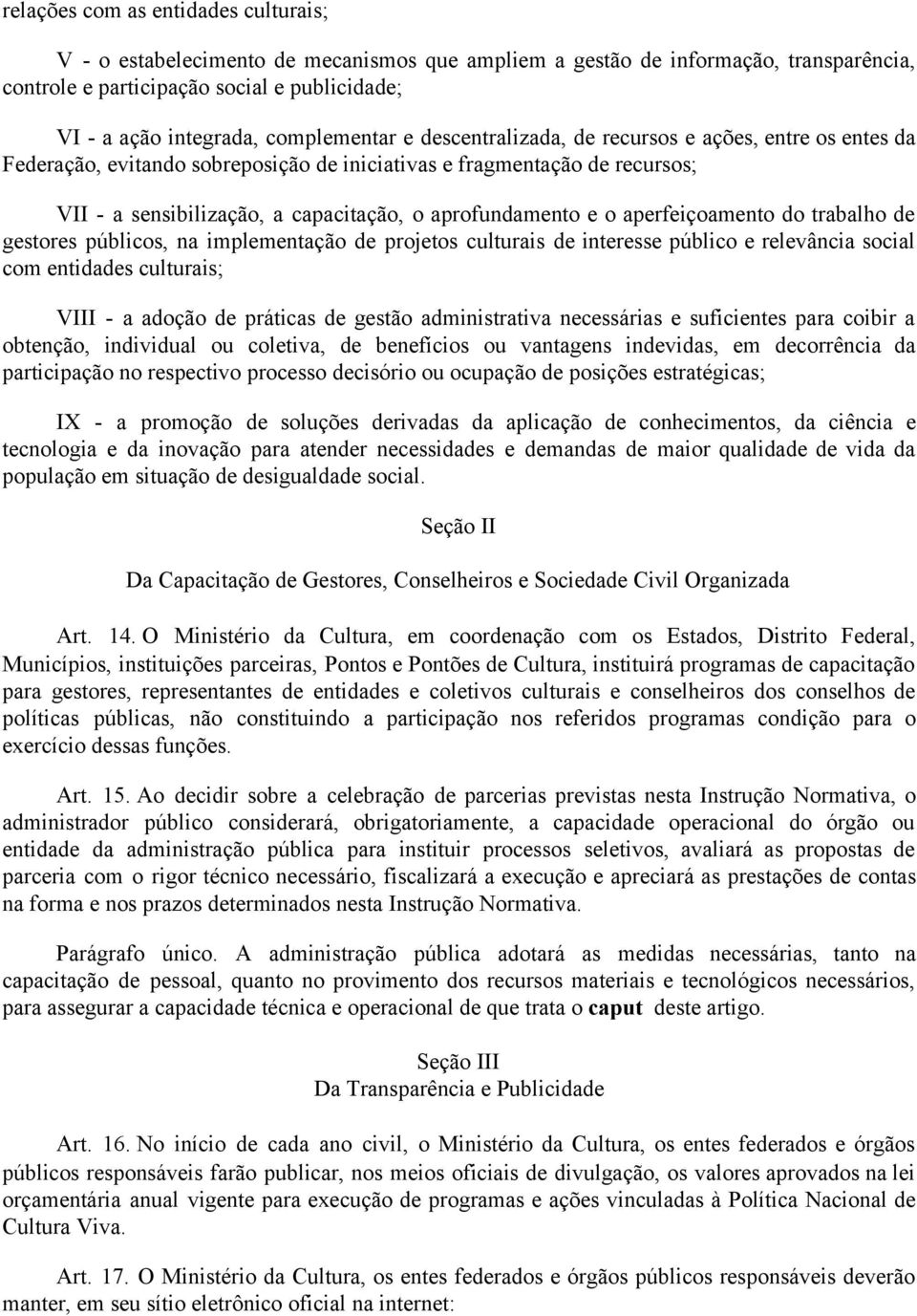 relações com as entidades culturais;

V - o estabelecimento de mecanismos que ampliem a gestão de informação, transparência, controle e participação social e publicidade;

VI - a ação integrada, complementar e descentralizada, de recursos e ações, entre os entes da Federação, evitando sobreposição de iniciativas e fragmentação de recursos;

VII - a sensibilização, a capacitação, o aprofundamento e o aperfeiçoamento do trabalho de gestores públicos, na implementação de projetos culturais de interesse público e relevância social com entidades culturais;

VIII - a adoção de práticas de gestão administrativa necessárias e suficientes para coibir a obtenção, individual ou coletiva, de benefícios ou vantagens indevidas, em decorrência da participação no respectivo processo decisório ou ocupação de posições estratégicas;

IX - a promoção de soluções derivadas da aplicação de conhecimentos, da ciência e tecnologia e da inovação para atender necessidades e demandas de maior qualidade de vida da população em situação de desigualdade social.

Seção II

Da Capacitação de Gestores, Conselheiros e Sociedade Civil Organizada

Art. 14. O Ministério da Cultura, em coordenação com os Estados, Distrito Federal, Municípios, instituições parceiras, Pontos e Pontões de Cultura, instituirá programas de capacitação para gestores, representantes de entidades e coletivos culturais e conselheiros dos conselhos de políticas públicas, não constituindo a participação nos referidos programas condição para o exercício dessas funções.

Art. 15. Ao decidir sobre a celebração de parcerias previstas nesta Instrução Normativa, o administrador público considerará, obrigatoriamente, a capacidade operacional do órgão ou entidade da administração pública para instituir processos seletivos, avaliará as propostas de parceria com o rigor técnico necessário, fiscalizará a execução e apreciará as prestações de contas na forma e nos prazos determinados nesta Instrução Normativa.

Parágrafo único. A administração pública adotará as medidas necessárias, tanto na capacitação de pessoal, quanto no provimento dos recursos materiais e tecnológicos necessários, para assegurar a capacidade técnica e operacional de que trata o caput deste artigo.

Seção III
Da Transparência e Publicidade

Art. 16. No início de cada ano civil, o Ministério da Cultura, os entes federados e órgãos públicos responsáveis farão publicar, nos meios oficiais de divulgação, os valores aprovados na lei orçamentária anual vigente para execução de programas e ações vinculadas à Política Nacional de Cultura Viva.

Art. 17. O Ministério da Cultura, os entes federados e órgãos públicos responsáveis deverão manter, em seu sítio eletrônico oficial na internet: